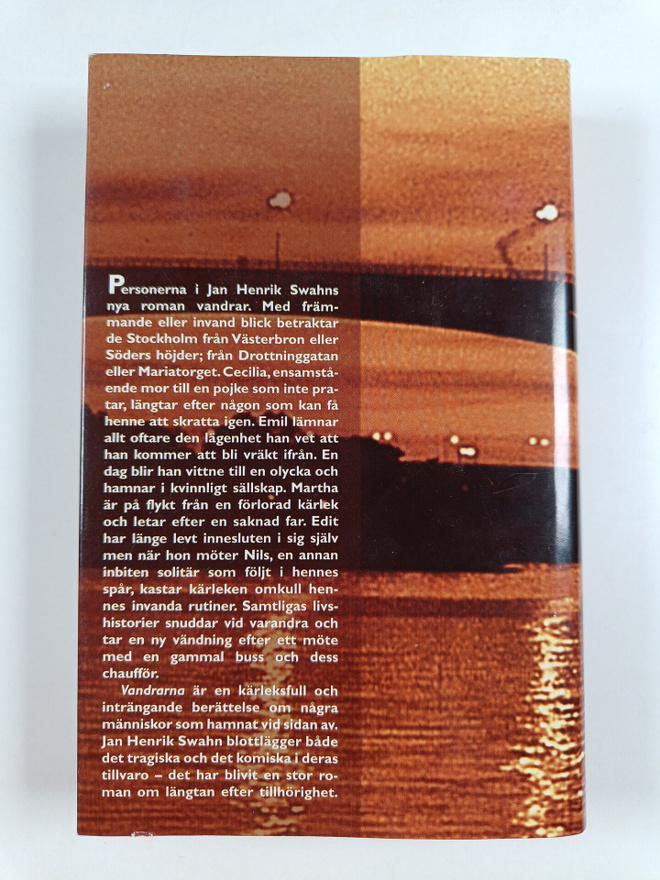 Personerna i Jan Henrik Swahns nya roman vandrar. Med främmande eller invand blick betraktar de Stockholm från Västerbron eller Söders höjder; från Drottninggatan eller Mariatorget. Cecilia, ensamstående mor till en pojke som inte pratar, längtar efter någon som kan få henne att skratta igen. Emil lämnar allt oftare den lägenhet han vet att han kommer att bli vräkt ifrån. En dag blir han vittne till en olycka och hamnar i kvinnligt sällskap. Martha är på flykt från en förlorad kärlek och letar efter en saknad far. Edit har länge levt innesluten i sig själv men när hon möter Nils, en annan inbiten solitär som följt i hennes spår, kastar kärleken omkull hennes invanda rutiner. Samtligas livshistorier snuddar vid varandra och tar en ny vändning efter ett möte med en gammal buss och dess chaufför.

Vandrarna är en kärleksfull och inträngande berättelse om några människor som hamnat vid sidan av. Jan Henrik Swahn blottlägger både det tragiska och det komiska i deras tillvaro – det har blivit en stor roman om längtan efter tillhörighet.